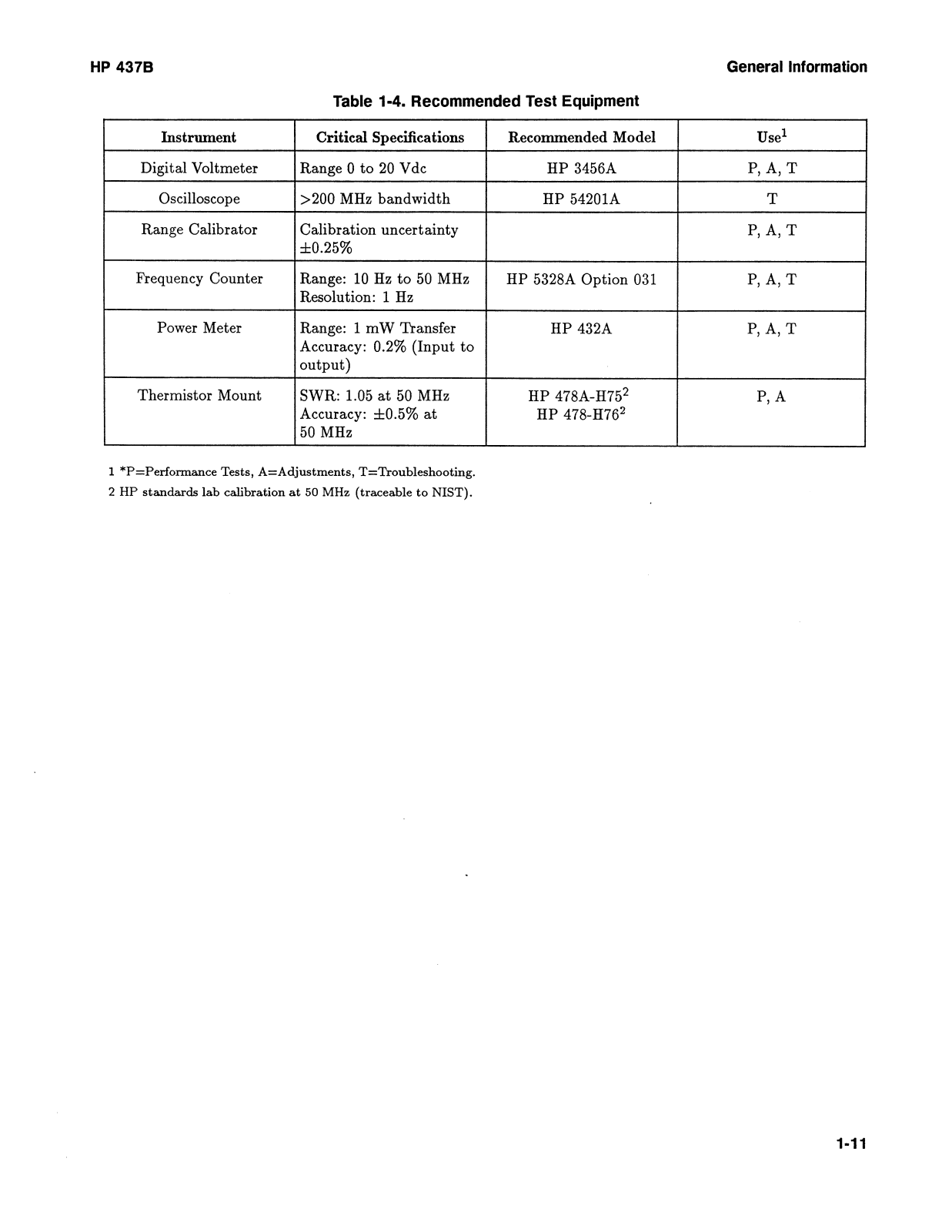 HP 437B

General Information

Table 1-4. Recommended Test Equipment

| Instrument | Critical Specifications | Recommended Model | Use$^{1}$ |
|---|---|---|---|
| Digital Voltmeter | Range 0 to 20 Vdc | HP 3456A | P, A, T |
| Oscilloscope | >200 MHz bandwidth | HP 54201A | T |
| Range Calibrator | Calibration uncertainty ±0.25% | | P, A, T |
| Frequency Counter | Range: 10 Hz to 50 MHz Resolution: 1 Hz | HP 5328A Option 031 | P, A, T |
| Power Meter | Range: 1 mW Transfer Accuracy: 0.2% (Input to output) | HP 432A | P, A, T |
| Thermistor Mount | SWR: 1.05 at 50 MHz Accuracy: ±0.5% at 50 MHz | HP 478A-H75$^{2}$ HP 478-H76$^{2}$ | P, A |

1 *P=Performance Tests, A=Adjustments, T=Troubleshooting.

2 HP standards lab calibration at 50 MHz (traceable to NIST).

1-11